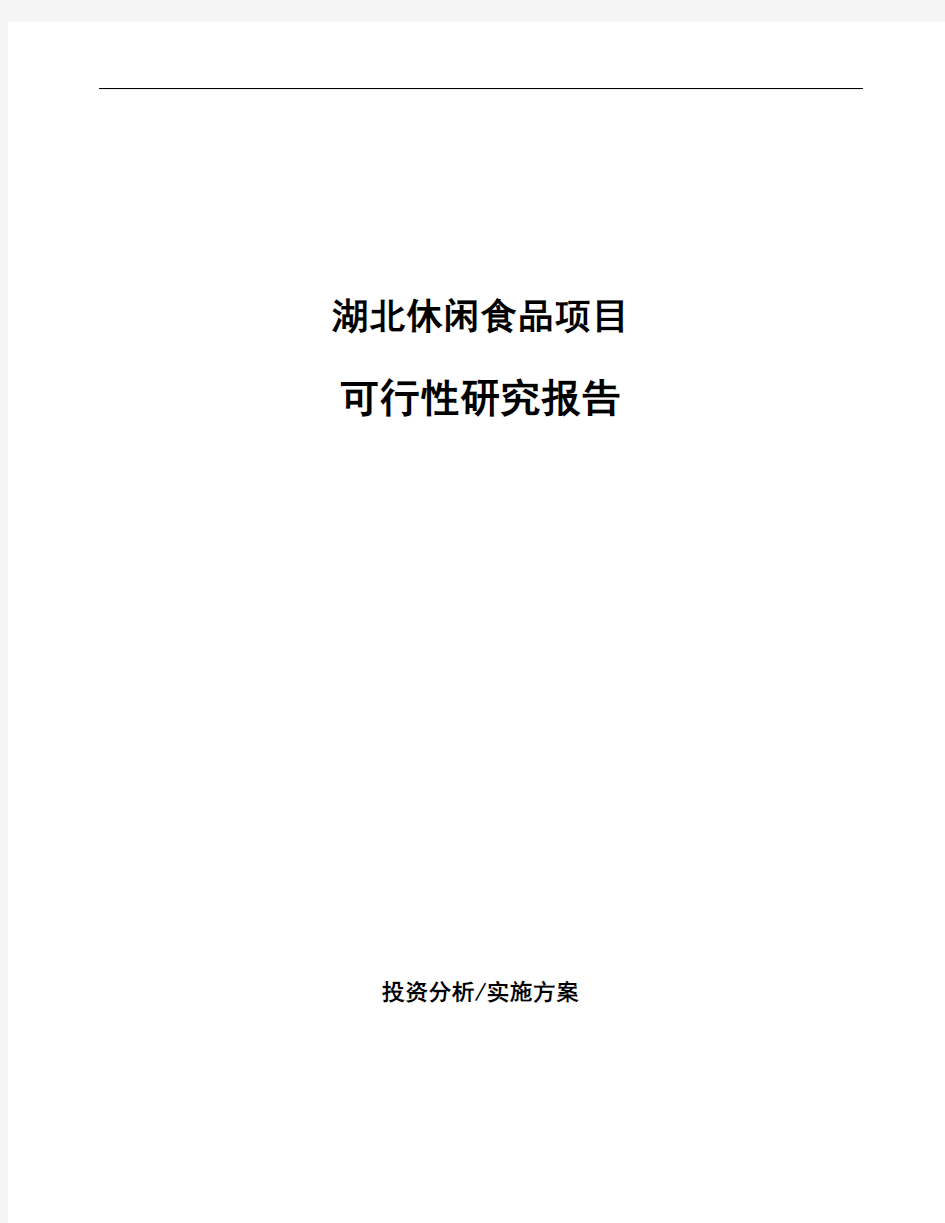 湖北休闲食品项目

可行性研究报告

投资分析/实施方案